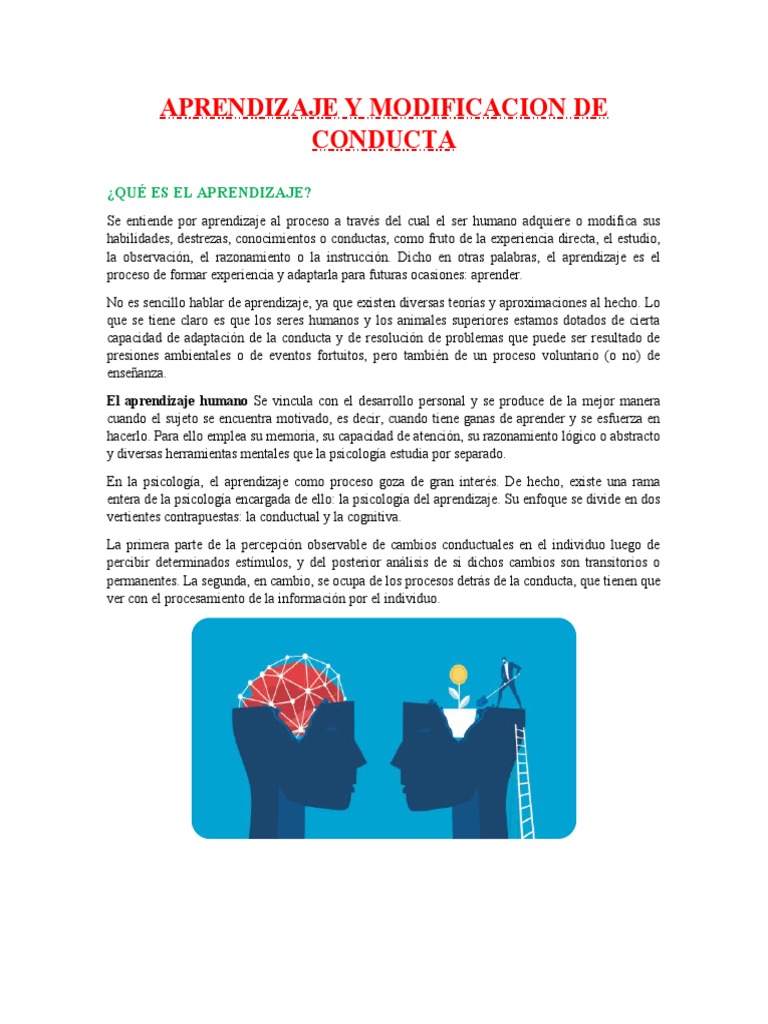 APRENDIZAJE Y MODIFICACION DE CONDUCTA

¿QUÉ ES EL APRENDIZAJE?

Se entiende por aprendizaje al proceso a través del cual el ser humano adquiere o modifica sus habilidades, destrezas, conocimientos o conductas, como fruto de la experiencia directa, el estudio, la observación, el razonamiento o la instrucción. Dicho en otras palabras, el aprendizaje es el proceso de formar experiencia y adaptarla para futuras ocasiones: aprender.

No es sencillo hablar de aprendizaje, ya que existen diversas teorías y aproximaciones al hecho. Lo que se tiene claro es que los seres humanos y los animales superiores estamos dotados de cierta capacidad de adaptación de la conducta y de resolución de problemas que puede ser resultado de presiones ambientales o de eventos fortuitos, pero también de un proceso voluntario (o no) de enseñanza.

El aprendizaje humano Se vincula con el desarrollo personal y se produce de la mejor manera cuando el sujeto se encuentra motivado, es decir, cuando tiene ganas de aprender y se esfuerza en hacerlo. Para ello emplea su memoria, su capacidad de atención, su razonamiento lógico o abstracto y diversas herramientas mentales que la psicología estudia por separado.

En la psicología, el aprendizaje como proceso goza de gran interés. De hecho, existe una rama entera de la psicología encargada de ello: la psicología del aprendizaje. Su enfoque se divide en dos vertientes contrapuestas: la conductual y la cognitiva.

La primera parte de la percepción observable de cambios conductuales en el individuo luego de percibir determinados estímulos, y del posterior análisis de si dichos cambios son transitorios o permanentes. La segunda, en cambio, se ocupa de los procesos detrás de la conducta, que tienen que ver con el procesamiento de la información por el individuo.